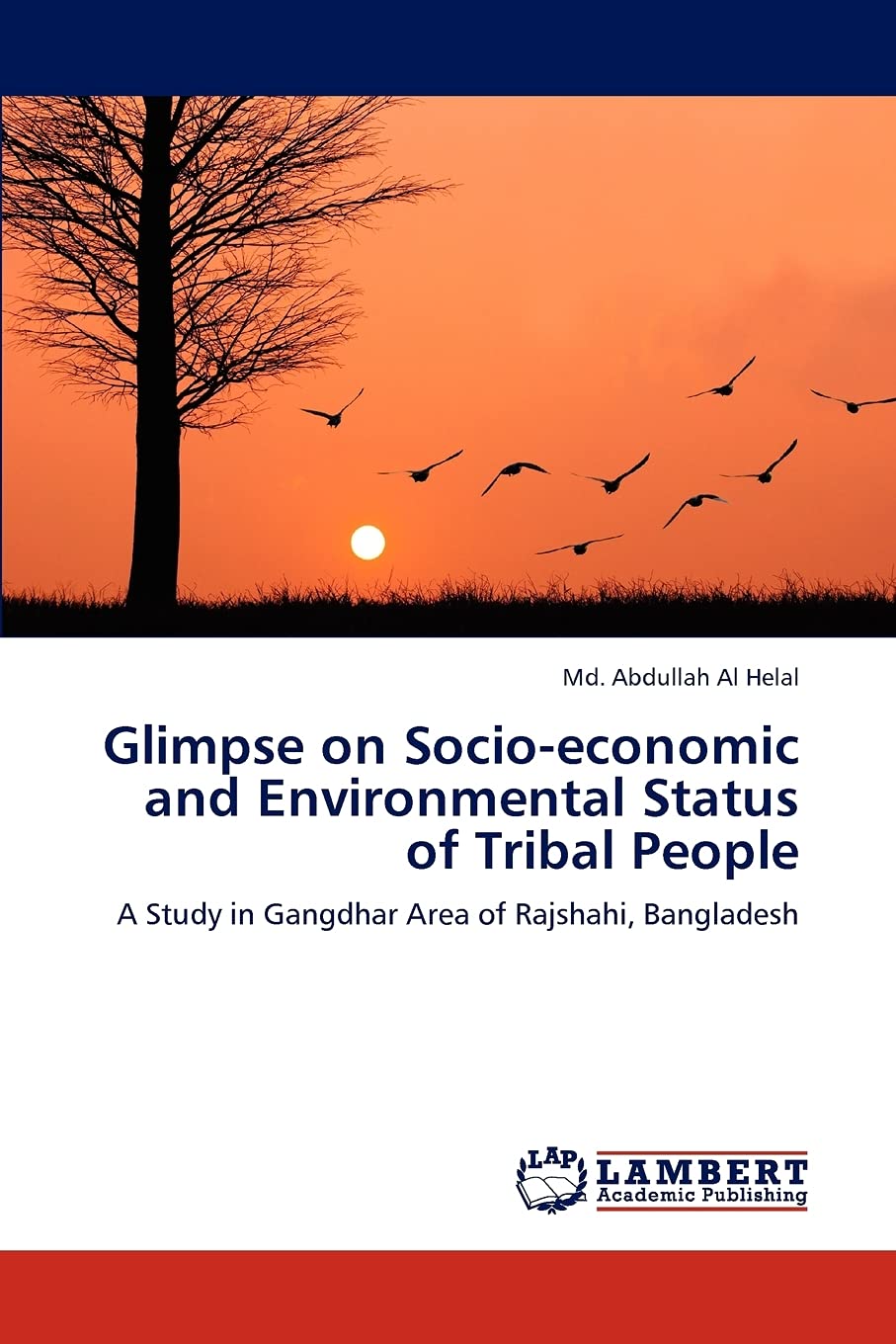 Md. Abdullah Al Helal

Glimpse on Socio-economic and Environmental Status of Tribal People

A Study in Gangdhar Area of Rajshahi, Bangladesh

LAP
LAMBERT
Academic Publishing